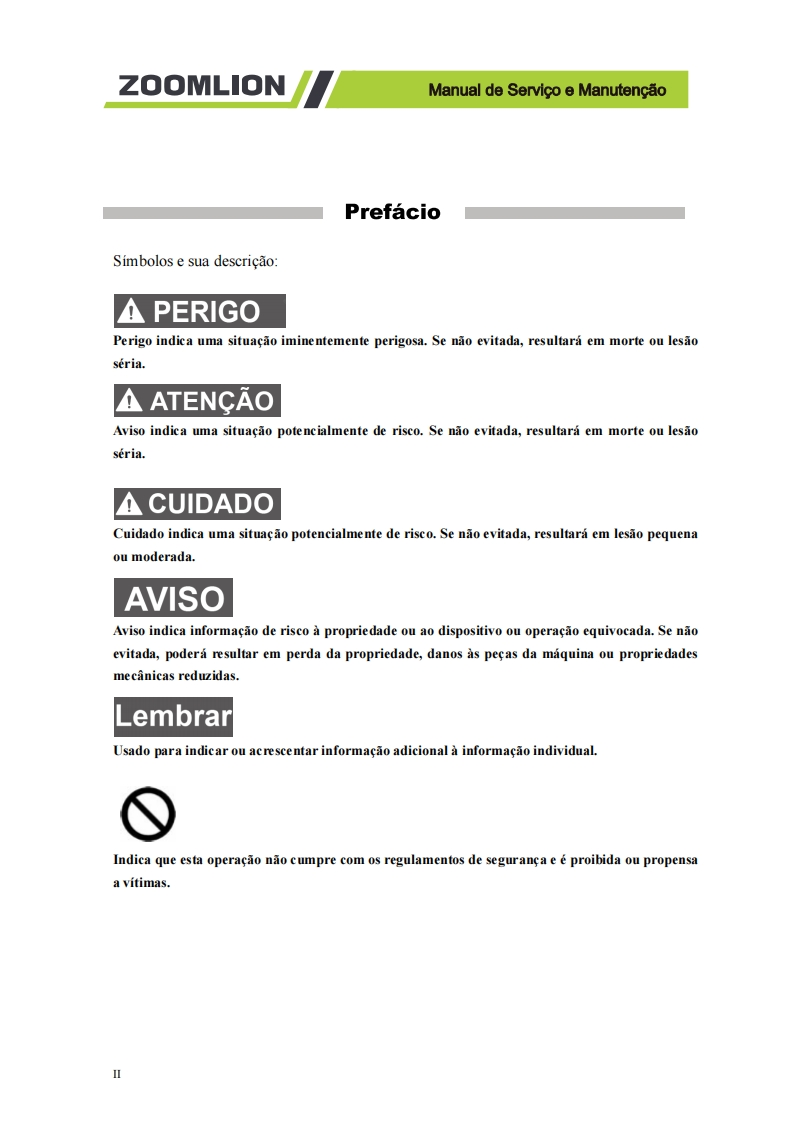 ZOOMLION

Manual de Serviço e Manutenção

Prefácio

Símbolos e sua descrição:

PERIGO

Perigo indica uma situação iminentemente perigosa. Se não evitada, resultará em morte ou lesão séria.

ATENÇÃO

Aviso indica uma situação potencialmente de risco. Se não evitada, resultará em morte ou lesão séria.

CUIDADO

Cuidado indica uma situação potencialmente de risco. Se não evitada, resultará em lesão pequena ou moderada.

AVISO

Aviso indica informação de risco à propriedade ou ao dispositivo ou operação equivocada. Se não evitada, poderá resultar em perda da propriedade, danos às peças da máquina ou propriedades mecânicas reduzidas.

Lembrar

Usado para indicar ou acrescentar informação adicional à informação individual.

Indica que esta operação não cumpre com os regulamentos de segurança e é proibida ou propensa a vítimas.

II